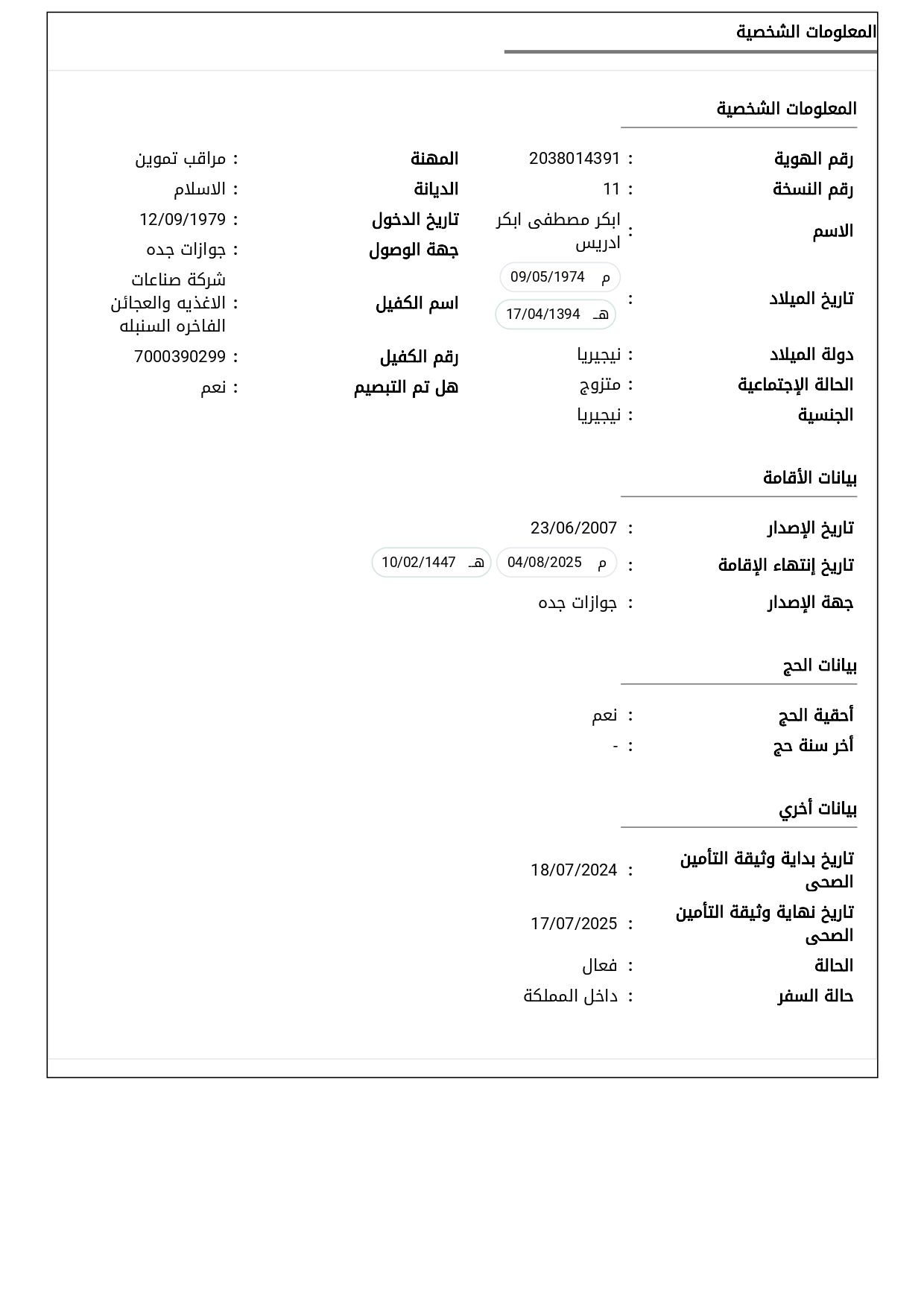 المعلومات الشخصية

المعلومات الشخصية

رقم الهوية : 2038014391
رقم النسخة : 11
الاسم : ابكر مصطفى ابكر ادريس
تاريخ الميلاد : م 09/05/1974 هـ 17/04/1394
دولة الميلاد : نيجيريا
الحالة الإجتماعية : متزوج
الجنسية : نيجيريا

المهنة : مراقب تموين
الديانة : الاسلام
تاريخ الدخول : 12/09/1979
جهة الوصول : جوازات جده
اسم الكفيل : شركة صناعات الاغذيه والعجائن الفاخره السنبله
رقم الكفيل : 7000390299
هل تم التبصيم : نعم

بيانات الأقامة

تاريخ الإصدار : 23/06/2007
تاريخ إنتهاء الإقامة : م 04/08/2025 هـ 10/02/1447
جهة الإصدار : جوازات جده

بيانات الحج

أحقية الحج : نعم
أخر سنة حج : -

بيانات أخري

تاريخ بداية وثيقة التأمين الصحى : 18/07/2024
تاريخ نهاية وثيقة التأمين الصحى : 17/07/2025
الحالة : فعال
حالة السفر : داخل المملكة